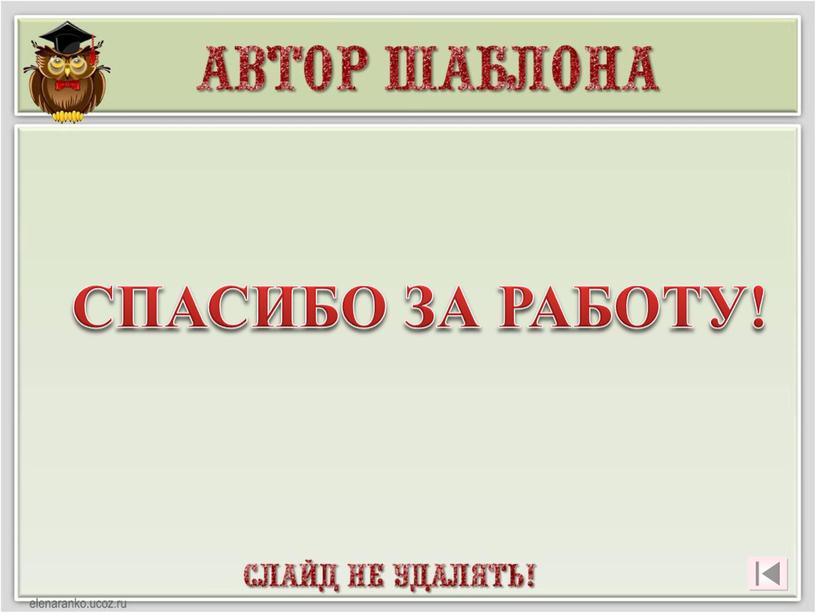 АВТОР ШАБЛОНА

СПАСИБО ЗА РАБОТУ!

СЛАЙД НЕ УДАЛЯТЬ!

elenaranko.ucoz.ru